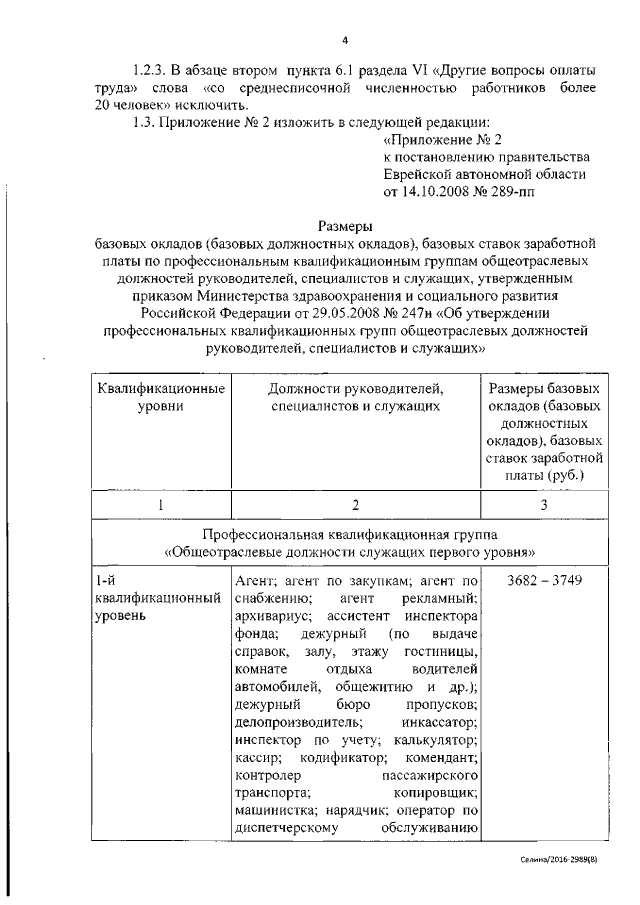 4

1.2.3. В абзаце втором пункта 6.1 раздела VI «Другие вопросы оплаты труда» слова «со среднесписочной численностью работников более 20 человек» исключить.

1.3. Приложение № 2 изложить в следующей редакции:

«Приложение № 2
к постановлению правительства
Еврейской автономной области
от 14.10.2008 № 289-пп

Размеры
базовых окладов (базовых должностных окладов), базовых ставок заработной платы по профессиональным квалификационным группам общеотраслевых должностей руководителей, специалистов и служащих, утвержденным приказом Министерства здравоохранения и социального развития Российской Федерации от 29.05.2008 № 247н «Об утверждении профессиональных квалификационных групп общеотраслевых должностей руководителей, специалистов и служащих»

| Квалификационные уровни | Должности руководителей, специалистов и служащих | Размеры базовых окладов (базовых должностных окладов), базовых ставок заработной платы (руб.) |
|---|---|---|
| 1 | 2 | 3 |
| Профессиональная квалификационная группа «Общеотраслевые должности служащих первого уровня» | | |
| 1-й квалификационный уровень | Агент; агент по закупкам; агент по снабжению; агент рекламный; архивариус; ассистент инспектора фонда; дежурный (по выдаче справок, залу, этажу гостиницы, комнате отдыха водителей автомобилей, общежитию и др.); дежурный бюро пропусков; делопроизводитель; инкассатор; инспектор по учету; калькулятор; кассир; кодификатор; комендант; контролер пассажирского транспорта; копировщик; машинистка; нарядчик; оператор по диспетчерскому обслуживанию | 3682 – 3749 |

Селина/2016-2989(8)